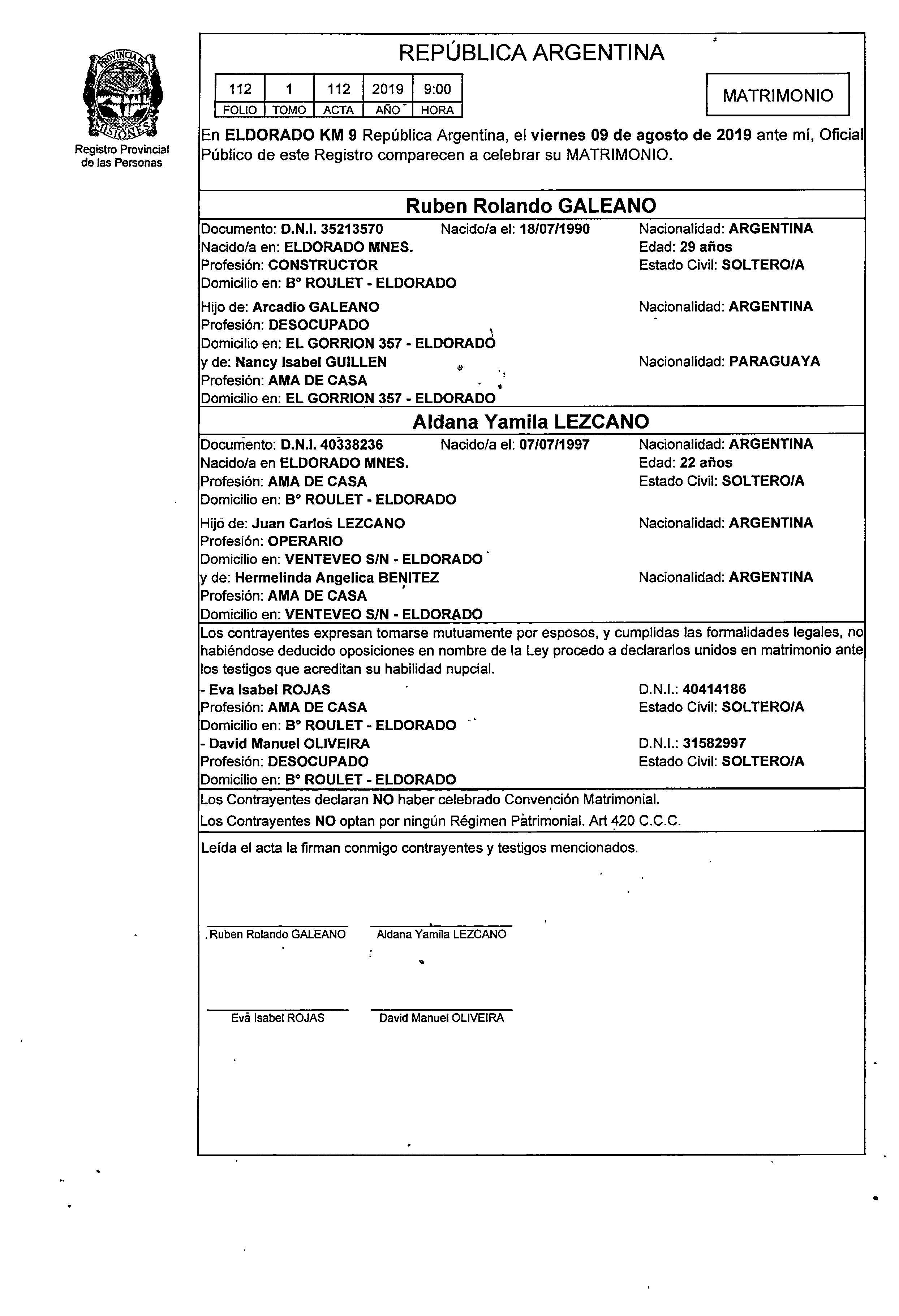 PROVINCIA DE MISIONES
Registro Provincial de las Personas

REPÚBLICA ARGENTINA

| 112 | 1 | 112 | 2019 | 9:00 |
|---|---|---|---|---|
| FOLIO | TOMO | ACTA | AÑO | HORA |

MATRIMONIO

En ELDORADO KM 9 República Argentina, el viernes 09 de agosto de 2019 ante mí, Oficial Público de este Registro comparecen a celebrar su MATRIMONIO.

Ruben Rolando GALEANO

Documento: D.N.I. 35213570 Nacido/a el: 18/07/1990 Nacionalidad: ARGENTINA
Nacido/a en: ELDORADO MNES. Edad: 29 años
Profesión: CONSTRUCTOR Estado Civil: SOLTERO/A
Domicilio en: B° ROULET - ELDORADO

Hijo de: Arcadio GALEANO Nacionalidad: ARGENTINA
Profesión: DESOCUPADO
Domicilio en: EL GORRION 357 - ELDORADO
y de: Nancy Isabel GUILLEN Nacionalidad: PARAGUAYA
Profesión: AMA DE CASA
Domicilio en: EL GORRION 357 - ELDORADO

Aldana Yamila LEZCANO

Documento: D.N.I. 40338236 Nacido/a el: 07/07/1997 Nacionalidad: ARGENTINA
Nacido/a en ELDORADO MNES. Edad: 22 años
Profesión: AMA DE CASA Estado Civil: SOLTERO/A
Domicilio en: B° ROULET - ELDORADO

Hijo de: Juan Carlos LEZCANO Nacionalidad: ARGENTINA
Profesión: OPERARIO
Domicilio en: VENTEVEO S/N - ELDORADO
y de: Hermelinda Angelica BENITEZ Nacionalidad: ARGENTINA
Profesión: AMA DE CASA
Domicilio en: VENTEVEO S/N - ELDORADO

Los contrayentes expresan tomarse mutuamente por esposos, y cumplidas las formalidades legales, no habiéndose deducido oposiciones en nombre de la Ley procedo a declararlos unidos en matrimonio ante los testigos que acreditan su habilidad nupcial.
- Eva Isabel ROJAS D.N.I.: 40414186
Profesión: AMA DE CASA Estado Civil: SOLTERO/A
Domicilio en: B° ROULET - ELDORADO
- David Manuel OLIVEIRA D.N.I.: 31582997
Profesión: DESOCUPADO Estado Civil: SOLTERO/A
Domicilio en: B° ROULET - ELDORADO

Los Contrayentes declaran NO haber celebrado Convención Matrimonial.
Los Contrayentes NO optan por ningún Régimen Patrimonial. Art 420 C.C.C.

Leída el acta la firman conmigo contrayentes y testigos mencionados.

Ruben Rolando GALEANO Aldana Yamila LEZCANO

Eva Isabel ROJAS David Manuel OLIVEIRA